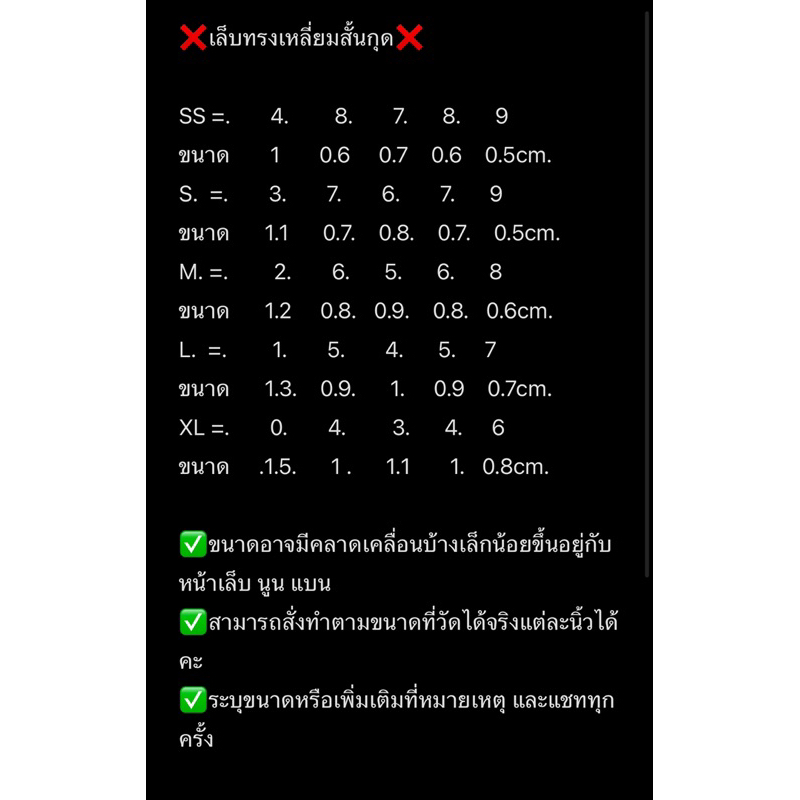 ❌เล็บทรงเหลี่ยมสั้นกุด❌

SS =. 4. 8. 7. 8. 9
ขนาด 1 0.6 0.7 0.6 0.5cm.
S. =. 3. 7. 6. 7. 9
ขนาด 1.1 0.7. 0.8. 0.7. 0.5cm.
M. =. 2. 6. 5. 6. 8
ขนาด 1.2 0.8. 0.9. 0.8. 0.6cm.
L. =. 1. 5. 4. 5. 7
ขนาด 1.3. 0.9. 1. 0.9 0.7cm.
XL =. 0. 4. 3. 4. 6
ขนาด .1.5. 1 . 1.1 1. 0.8cm.

✅ขนาดอาจมีคลาดเคลื่อนบ้างเล็กน้อยขึ้นอยู่กับหน้าเล็บ นูน แบน
✅สามารถสั่งทำตามขนาดที่วัดได้จริงแต่ละนิ้วได้คะ
✅ระบุขนาดหรือเพิ่มเติมที่หมายเหตุ และแชททุกครั้ง